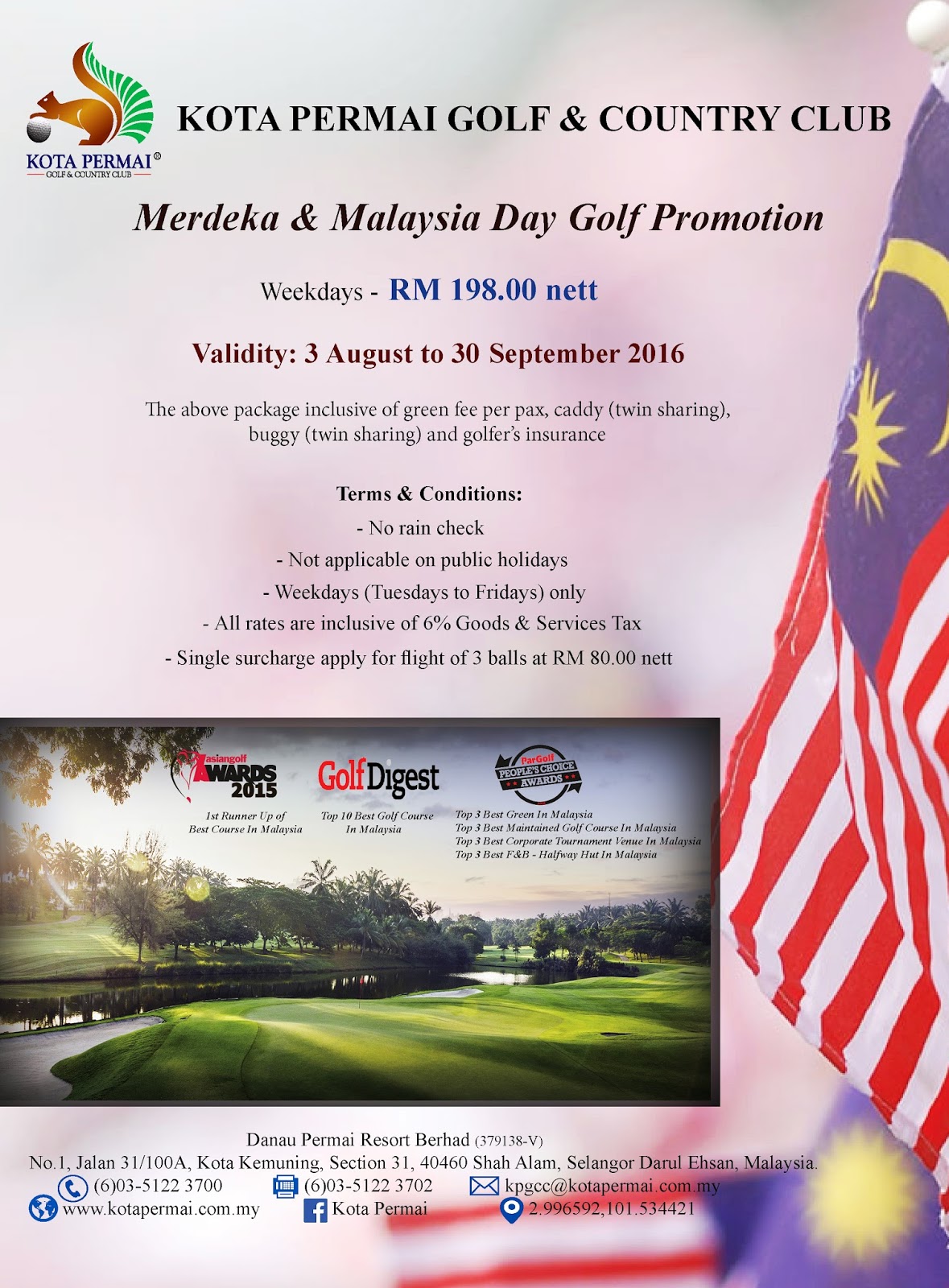 KOTA PERMAI®
GOLF & COUNTRY CLUB

KOTA PERMAI GOLF & COUNTRY CLUB

Merdeka & Malaysia Day Golf Promotion

Weekdays - RM 198.00 nett

Validity: 3 August to 30 September 2016

The above package inclusive of green fee per pax, caddy (twin sharing), buggy (twin sharing) and golfer's insurance

Terms & Conditions:
- No rain check
- Not applicable on public holidays
- Weekdays (Tuesdays to Fridays) only
- All rates are inclusive of 6% Goods & Services Tax
- Single surcharge apply for flight of 3 balls at RM 80.00 nett

asiangolf AWARDS 2015
1st Runner Up of Best Course In Malaysia

Golf Digest
Top 10 Best Golf Course In Malaysia

ParGolf PEOPLE'S CHOICE AWARDS
Top 3 Best Green In Malaysia
Top 3 Best Maintained Golf Course In Malaysia
Top 3 Best Corporate Tournament Venue In Malaysia
Top 3 Best F&B - Halfway Hut In Malaysia

Danau Permai Resort Berhad (379138-V)
No.1, Jalan 31/100A, Kota Kemuning, Section 31, 40460 Shah Alam, Selangor Darul Ehsan, Malaysia.
(6)03-5122 3700 (6)03-5122 3702 kpgcc@kotapermai.com.my
www.kotapermai.com.my Kota Permai 2.996592,101.534421